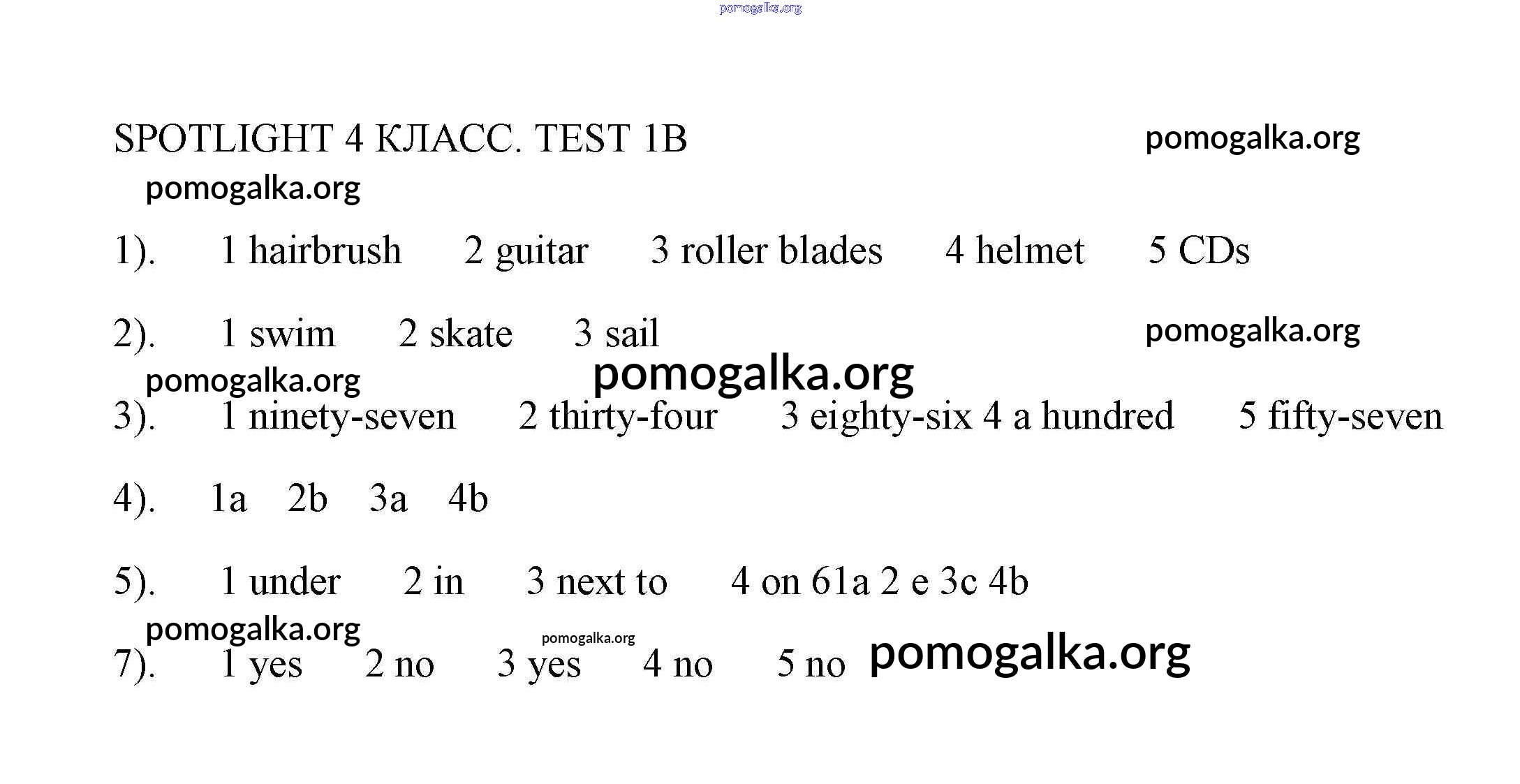 pomogalka.org

SPOTLIGHT 4 КЛАСС. TEST 1B pomogalka.org

pomogalka.org

1). 1 hairbrush 2 guitar 3 roller blades 4 helmet 5 CDs

2). 1 swim 2 skate 3 sail pomogalka.org

pomogalka.org pomogalka.org

3). 1 ninety-seven 2 thirty-four 3 eighty-six 4 a hundred 5 fifty-seven

4). 1a 2b 3a 4b

5). 1 under 2 in 3 next to 4 on 61a 2 e 3c 4b

pomogalka.org pomogalka.org

7). 1 yes 2 no 3 yes 4 no 5 no pomogalka.org